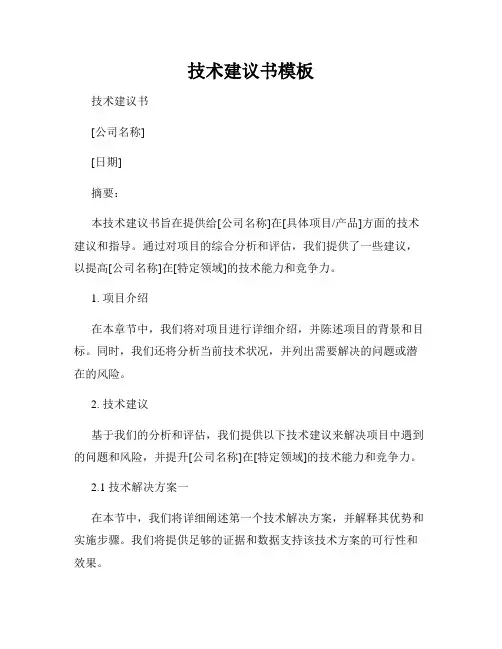 技术建议书模板

技术建议书

[公司名称]

[日期]

摘要：

本技术建议书旨在提供给[公司名称]在[具体项目/产品]方面的技术建议和指导。通过对项目的综合分析和评估，我们提供了一些建议，以提高[公司名称]在[特定领域]的技术能力和竞争力。

1. 项目介绍

在本章节中，我们将对项目进行详细介绍，并陈述项目的背景和目标。同时，我们还将分析当前技术状况，并列出需要解决的问题或潜在的风险。

2. 技术建议

基于我们的分析和评估，我们提供以下技术建议来解决项目中遇到的问题和风险，并提升[公司名称]在[特定领域]的技术能力和竞争力。

2.1 技术解决方案一

在本节中，我们将详细阐述第一个技术解决方案，并解释其优势和实施步骤。我们将提供足够的证据和数据支持该技术方案的可行性和效果。